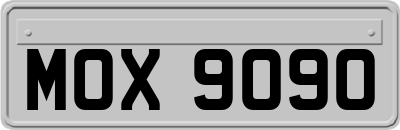 MOX 9090